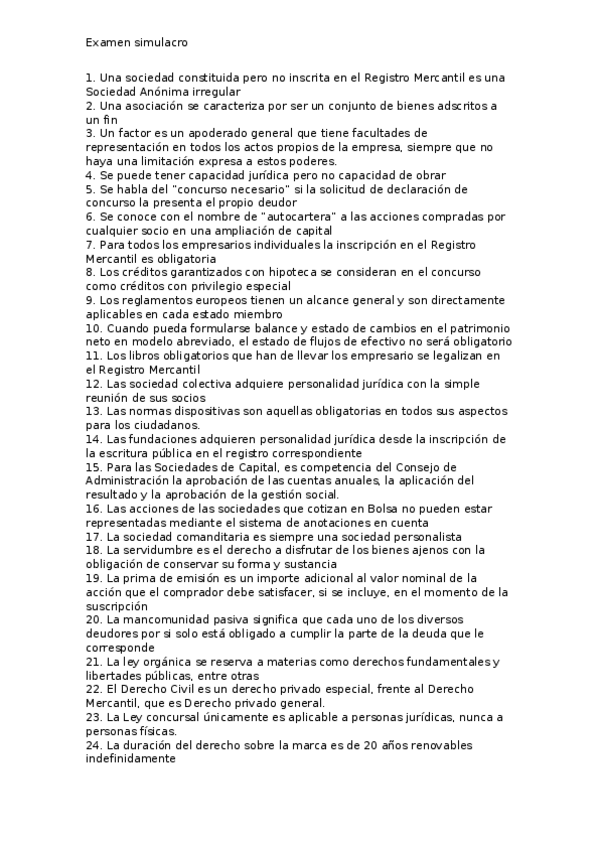 Examen simulacro

1. Una sociedad constituida pero no inscrita en el Registro Mercantil es una Sociedad Anónima irregular
2. Una asociación se caracteriza por ser un conjunto de bienes adscritos a un fin
3. Un factor es un apoderado general que tiene facultades de representación en todos los actos propios de la empresa, siempre que no haya una limitación expresa a estos poderes.
4. Se puede tener capacidad jurídica pero no capacidad de obrar
5. Se habla del "concurso necesario" si la solicitud de declaración de concurso la presenta el propio deudor
6. Se conoce con el nombre de "autocartera" a las acciones compradas por cualquier socio en una ampliación de capital
7. Para todos los empresarios individuales la inscripción en el Registro Mercantil es obligatoria
8. Los créditos garantizados con hipoteca se consideran en el concurso como créditos con privilegio especial
9. Los reglamentos europeos tienen un alcance general y son directamente aplicables en cada estado miembro
10. Cuando pueda formularse balance y estado de cambios en el patrimonio neto en modelo abreviado, el estado de flujos de efectivo no será obligatorio
11. Los libros obligatorios que han de llevar los empresario se legalizan en el Registro Mercantil
12. Las sociedad colectiva adquiere personalidad jurídica con la simple reunión de sus socios
13. Las normas dispositivas son aquellas obligatorias en todos sus aspectos para los ciudadanos.
14. Las fundaciones adquieren personalidad jurídica desde la inscripción de la escritura pública en el registro correspondiente
15. Para las Sociedades de Capital, es competencia del Consejo de Administración la aprobación de las cuentas anuales, la aplicación del resultado y la aprobación de la gestión social.
16. Las acciones de las sociedades que cotizan en Bolsa no pueden estar representadas mediante el sistema de anotaciones en cuenta
17. La sociedad comanditaria es siempre una sociedad personalista
18. La servidumbre es el derecho a disfrutar de los bienes ajenos con la obligación de conservar su forma y sustancia
19. La prima de emisión es un importe adicional al valor nominal de la acción que el comprador debe satisfacer, si se incluye, en el momento de la suscripción
20. La mancomunidad pasiva significa que cada uno de los diversos deudores por si solo está obligado a cumplir la parte de la deuda que le corresponde
21. La ley orgánica se reserva a materias como derechos fundamentales y libertades públicas, entre otras
22. El Derecho Civil es un derecho privado especial, frente al Derecho Mercantil, que es Derecho privado general.
23. La Ley concursal únicamente es aplicable a personas jurídicas, nunca a personas físicas.
24. La duración del derecho sobre la marca es de 20 años renovables indefinidamente